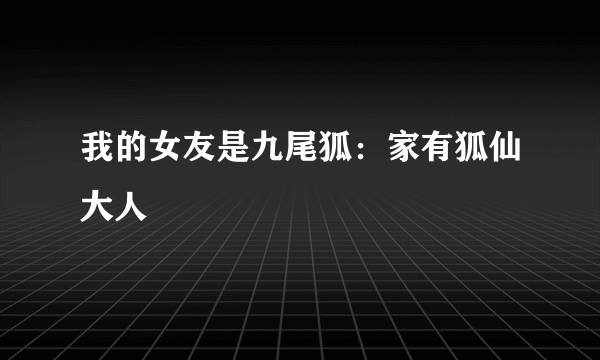 我的女友是九尾狐：家有狐仙大人